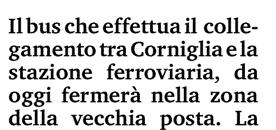 Il bus che effettua il collegamento tra Corniglia e la stazione ferroviaria, da oggi fermerà nella zona della vecchia posta. La